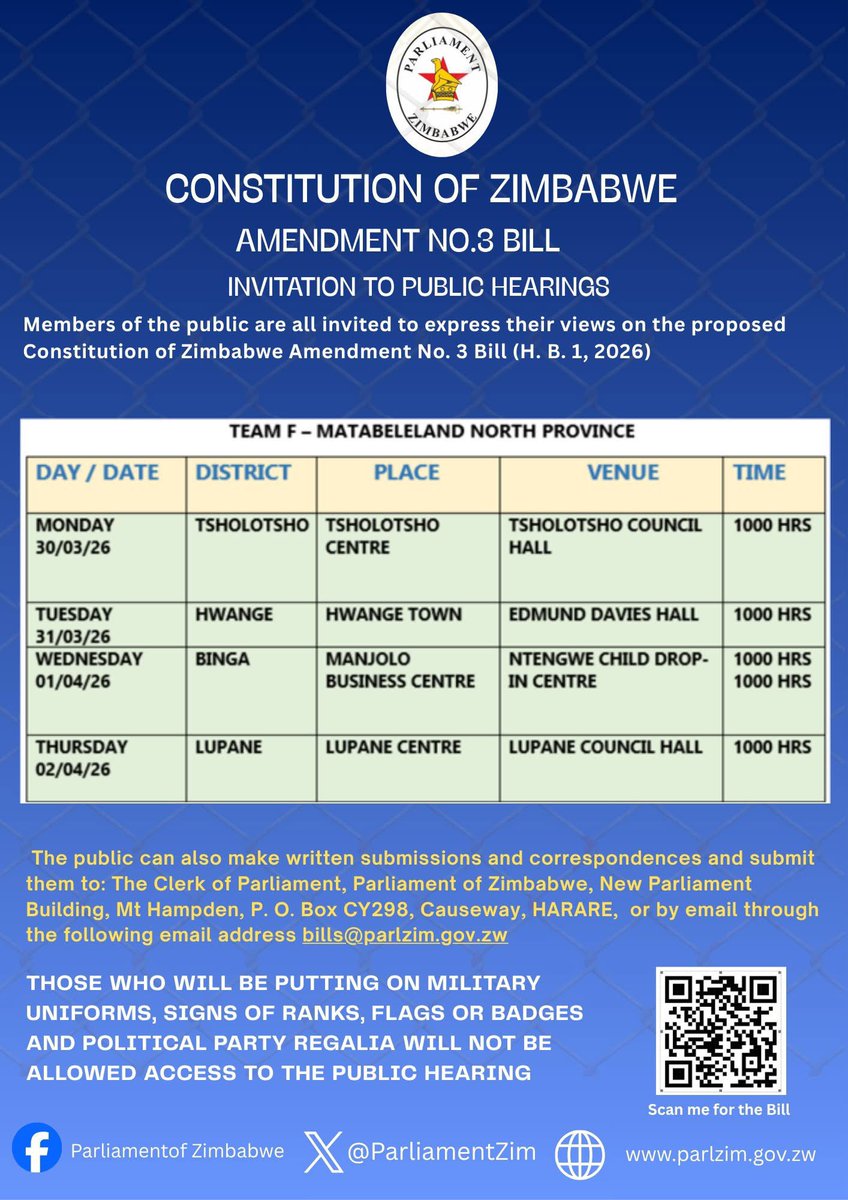 PARLIAMENT
ZIMBABWE

CONSTITUTION OF ZIMBABWE

AMENDMENT NO.3 BILL

INVITATION TO PUBLIC HEARINGS

Members of the public are all invited to express their views on the proposed Constitution of Zimbabwe Amendment No. 3 Bill (H. B. 1, 2026)

TEAM F – MATABELELAND NORTH PROVINCE

| DAY / DATE | DISTRICT | PLACE | VENUE | TIME |
|---|---|---|---|---|
| MONDAY 30/03/26 | TSHOLOTSHO | TSHOLOTSHO CENTRE | TSHOLOTSHO COUNCIL HALL | 1000 HRS |
| TUESDAY 31/03/26 | HWANGE | HWANGE TOWN | EDMUND DAVIES HALL | 1000 HRS |
| WEDNESDAY 01/04/26 | BINGA | MANJOLO BUSINESS CENTRE | NTENGWE CHILD DROP-IN CENTRE | 1000 HRS 1000 HRS |
| THURSDAY 02/04/26 | LUPANE | LUPANE CENTRE | LUPANE COUNCIL HALL | 1000 HRS |

The public can also make written submissions and correspondences and submit them to: The Clerk of Parliament, Parliament of Zimbabwe, New Parliament Building, Mt Hampden, P. O. Box CY298, Causeway, HARARE, or by email through the following email address bills@parlzim.gov.zw

THOSE WHO WILL BE PUTTING ON MILITARY UNIFORMS, SIGNS OF RANKS, FLAGS OR BADGES AND POLITICAL PARTY REGALIA WILL NOT BE ALLOWED ACCESS TO THE PUBLIC HEARING

Scan me for the Bill

Parliamentof Zimbabwe

@ParliamentZim

www.parlzim.gov.zw